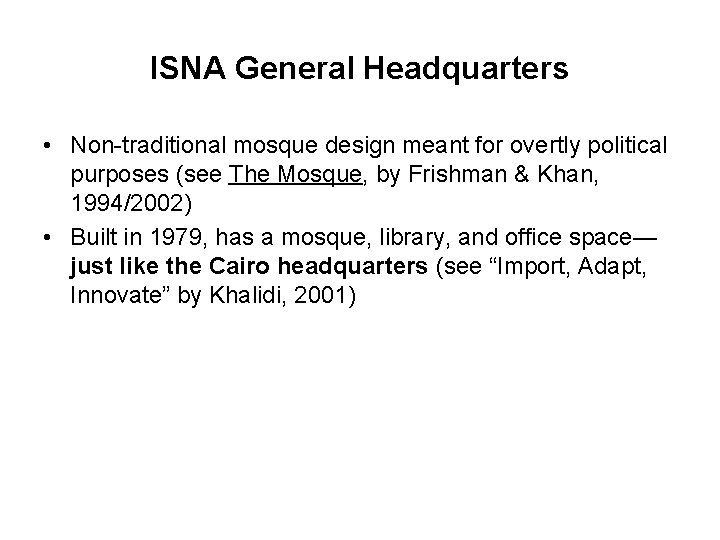 ISNA General Headquarters

• Non-traditional mosque design meant for overtly political purposes (see The Mosque, by Frishman & Khan, 1994/2002)
• Built in 1979, has a mosque, library, and office space—just like the Cairo headquarters (see "Import, Adapt, Innovate" by Khalidi, 2001)